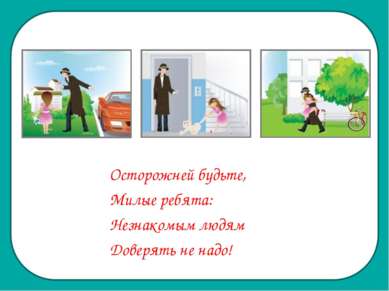 Осторожней будьте,
Милые ребята:
Незнакомым людям
Доверять не надо!